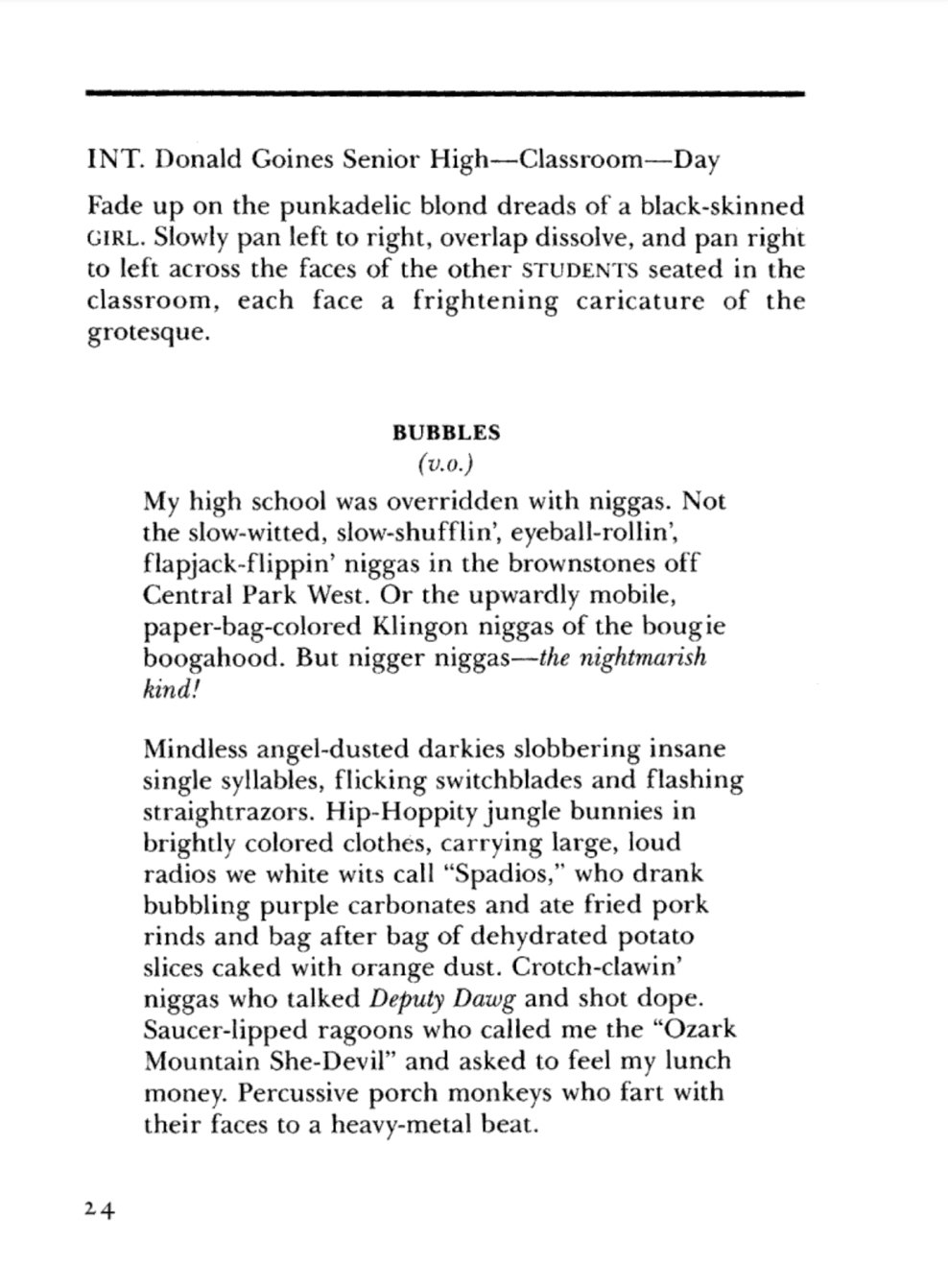 INT. Donald Goines Senior High—Classroom—Day

Fade up on the punkadelic blond dreads of a black-skinned GIRL. Slowly pan left to right, overlap dissolve, and pan right to left across the faces of the other STUDENTS seated in the classroom, each face a frightening caricature of the grotesque.

BUBBLES
(v.o.)

My high school was overridden with niggas. Not the slow-witted, slow-shufflin', eyeball-rollin', flapjack-flippin' niggas in the brownstones off Central Park West. Or the upwardly mobile, paper-bag-colored Klingon niggas of the bougie boogahood. But nigger niggas—the nightmarish kind!

Mindless angel-dusted darkies slobbering insane single syllables, flicking switchblades and flashing straightrazors. Hip-Hoppity jungle bunnies in brightly colored clothes, carrying large, loud radios we white wits call "Spadios," who drank bubbling purple carbonates and ate fried pork rinds and bag after bag of dehydrated potato slices caked with orange dust. Crotch-clawin' niggas who talked Deputy Dawg and shot dope. Saucer-lipped ragoons who called me the "Ozark Mountain She-Devil" and asked to feel my lunch money. Percussive porch monkeys who fart with their faces to a heavy-metal beat.

24